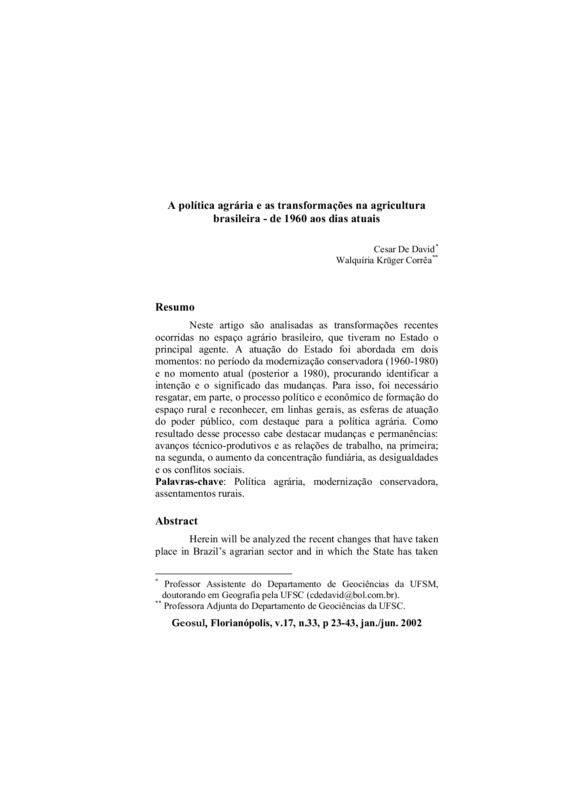 A política agrária e as transformações na agricultura brasileira - de 1960 aos dias atuais

Cesar De David*
Walquíria Krüger Corrêa**

Resumo

Neste artigo são analisadas as transformações recentes ocorridas no espaço agrário brasileiro, que tiveram no Estado o principal agente. A atuação do Estado foi abordada em dois momentos: no período da modernização conservadora (1960-1980) e no momento atual (posterior a 1980), procurando identificar a intenção e o significado das mudanças. Para isso, foi necessário resgatar, em parte, o processo político e econômico de formação do espaço rural e reconhecer, em linhas gerais, as esferas de atuação do poder público, com destaque para a política agrária. Como resultado desse processo cabe destacar mudanças e permanências: avanços técnico-produtivos e as relações de trabalho, na primeira; na segunda, o aumento da concentração fundiária, as desigualdades e os conflitos sociais.
Palavras-chave: Política agrária, modernização conservadora, assentamentos rurais.

Abstract

Herein will be analyzed the recent changes that have taken place in Brazil's agrarian sector and in which the State has taken

* Professor Assistente do Departamento de Geociências da UFSM, doutorando em Geografia pela UFSC (cdedavid@bol.com.br).
** Professora Adjunta do Departamento de Geociências da UFSC.

Geosul, Florianópolis, v.17, n.33, p 23-43, jan./jun. 2002